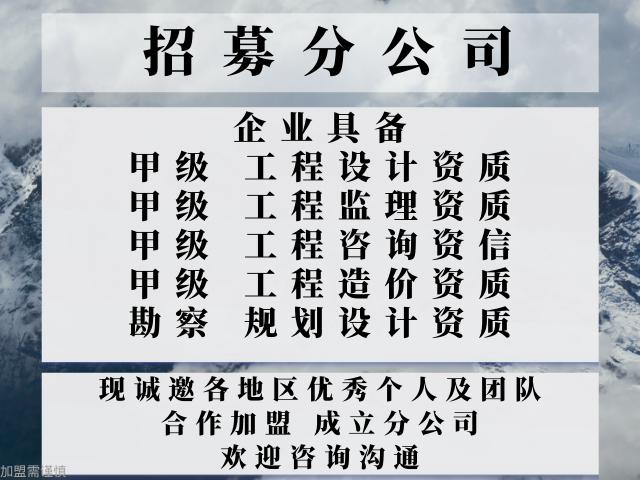 招募分公司

企业具备
甲级 工程设计资质
甲级 工程监理资质
甲级 工程咨询资信
甲级 工程造价资质
勘察 规划设计资质

现诚邀各地区优秀个人及团队
合作加盟 成立分公司
欢迎咨询沟通

加盟需谨慎